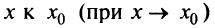 $x$ к $x_0$ (при $x \to x_0$)